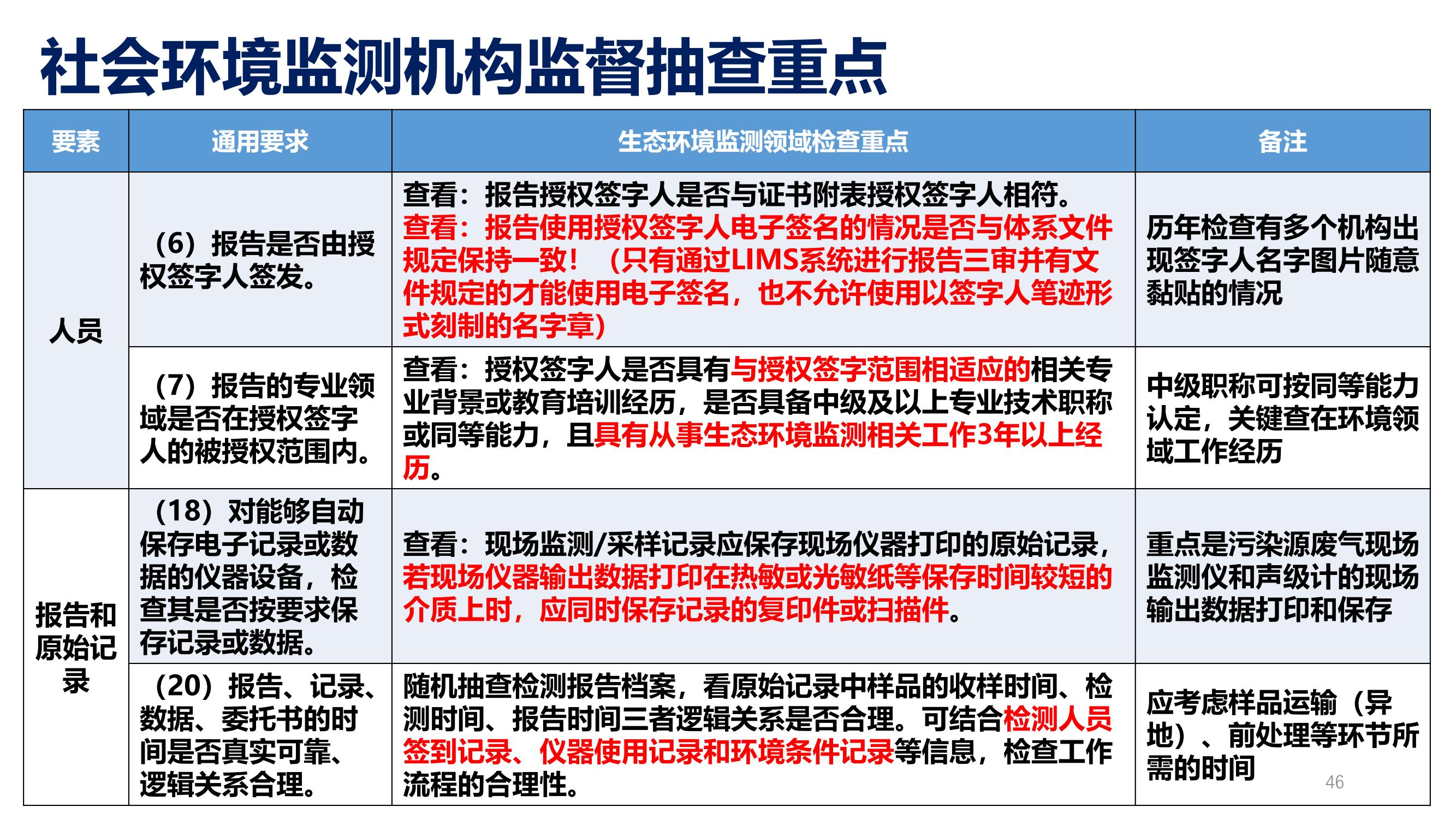 社会环境监测机构监督抽查重点

| 要素 | 通用要求 | 生态环境监测领域检查重点 | 备注 |
|---|---|---|---|
| 人员 | （6）报告是否由授权签字人签发。 | 查看：报告授权签字人是否与证书附表授权签字人相符。查看：报告使用授权签字人电子签名的情况是否与体系文件规定保持一致！（只有通过LIMS系统进行报告三审并有文件规定的才能使用电子签名，也不允许使用以签字人笔迹形式刻制的名字章） | 历年检查有多个机构出现签字人名字图片随意黏贴的情况 |
| 人员 | （7）报告的专业领域是否在授权签字人的被授权范围内。 | 查看：授权签字人是否具有与授权签字范围相适应的相关专业背景或教育培训经历，是否具备中级及以上专业技术职称或同等能力，且具有从事生态环境监测相关工作3年以上经历。 | 中级职称可按同等能力认定，关键查在环境领域工作经历 |
| 报告和原始记录 | （18）对能够自动保存电子记录或数据的仪器设备，检查其是否按要求保存记录或数据。 | 查看：现场监测/采样记录应保存现场仪器打印的原始记录，若现场仪器输出数据打印在热敏或光敏纸等保存时间较短的介质上时，应同时保存记录的复印件或扫描件。 | 重点是污染源废气现场监测仪和声级计的现场输出数据打印和保存 |
| 报告和原始记录 | （20）报告、记录、数据、委托书的时间是否真实可靠、逻辑关系合理。 | 随机抽查检测报告档案，看原始记录中样品的收样时间、检测时间、报告时间三者逻辑关系是否合理。可结合检测人员签到记录、仪器使用记录和环境条件记录等信息，检查工作流程的合理性。 | 应考虑样品运输（异地）、前处理等环节所需的时间 |

46